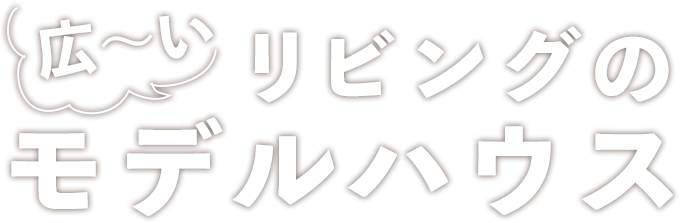 広〜い リビングの
モデルハウス